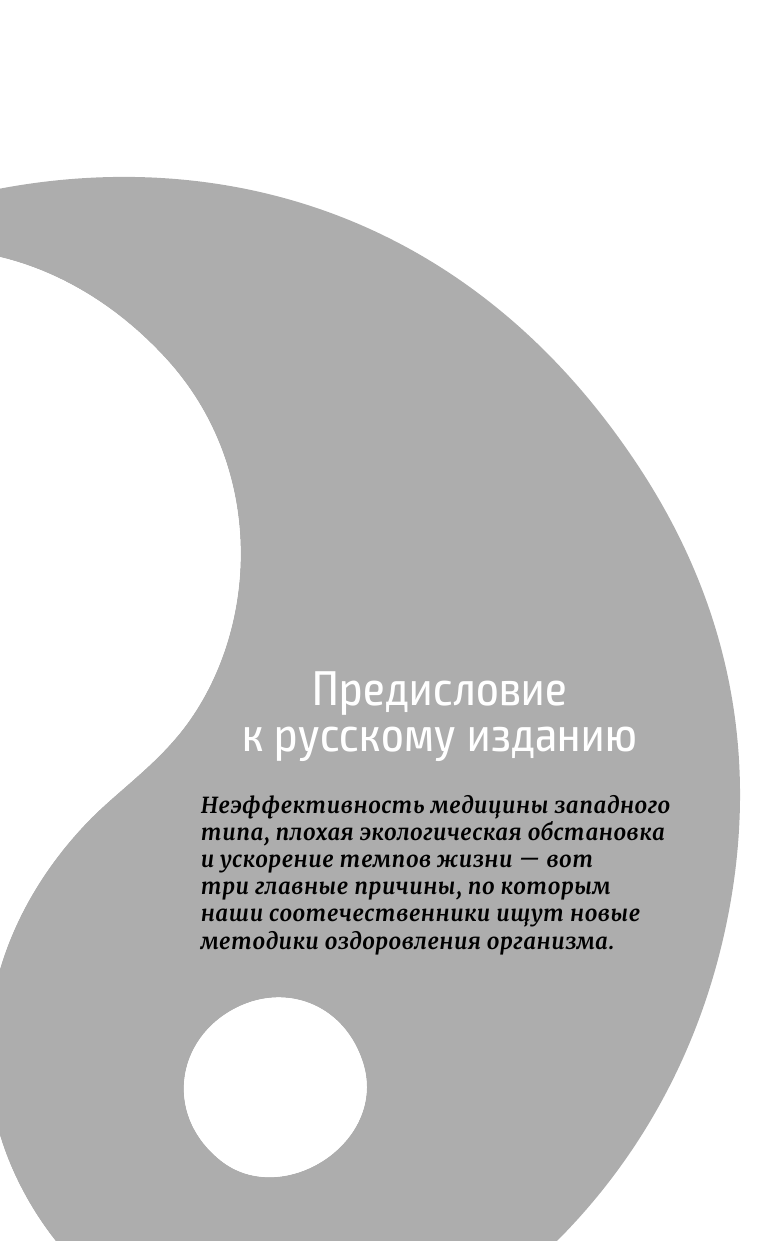 Предисловие
к русскому изданию

Неэффективность медицины западного типа, плохая экологическая обстановка и ускорение темпов жизни — вот три главные причины, по которым наши соотечественники ищут новые методики оздоровления организма.